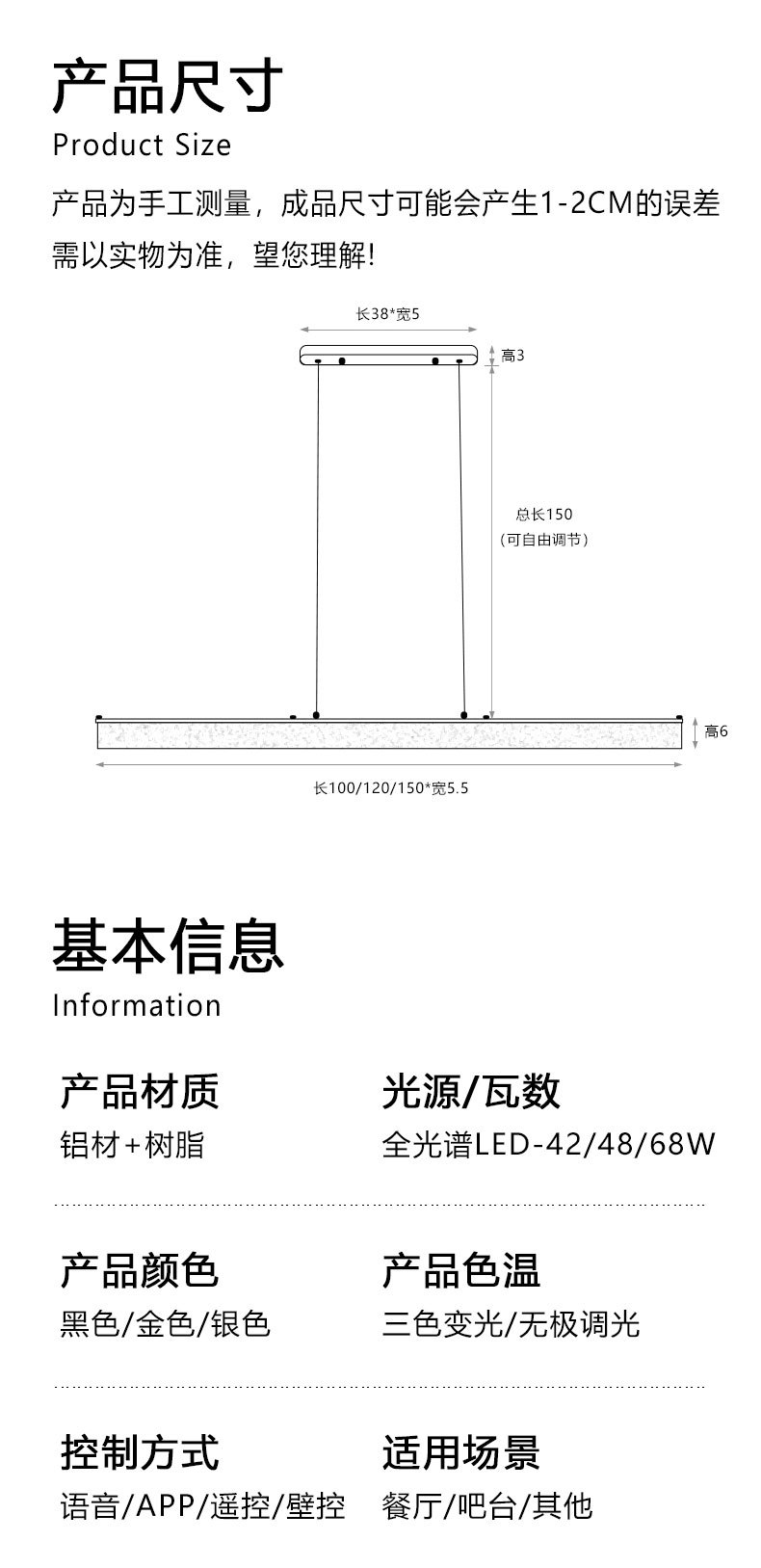 产品尺寸
Product Size

产品为手工测量，成品尺寸可能会产生1-2CM的误差需以实物为准，望您理解!

长38*宽5

高3

总长150
（可自由调节）

高6

长100/120/150*宽5.5

基本信息
Information

产品材质
铝材+树脂

光源/瓦数
全光谱LED-42/48/68W

产品颜色
黑色/金色/银色

产品色温
三色变光/无极调光

控制方式
语音/APP/遥控/壁控

适用场景
餐厅/吧台/其他